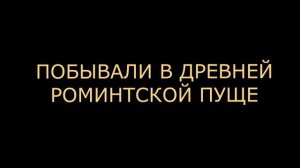 ПОБЫВАЛИ В ДРЕВНЕЙ РОМИНТСКОЙ ПУЩЕ